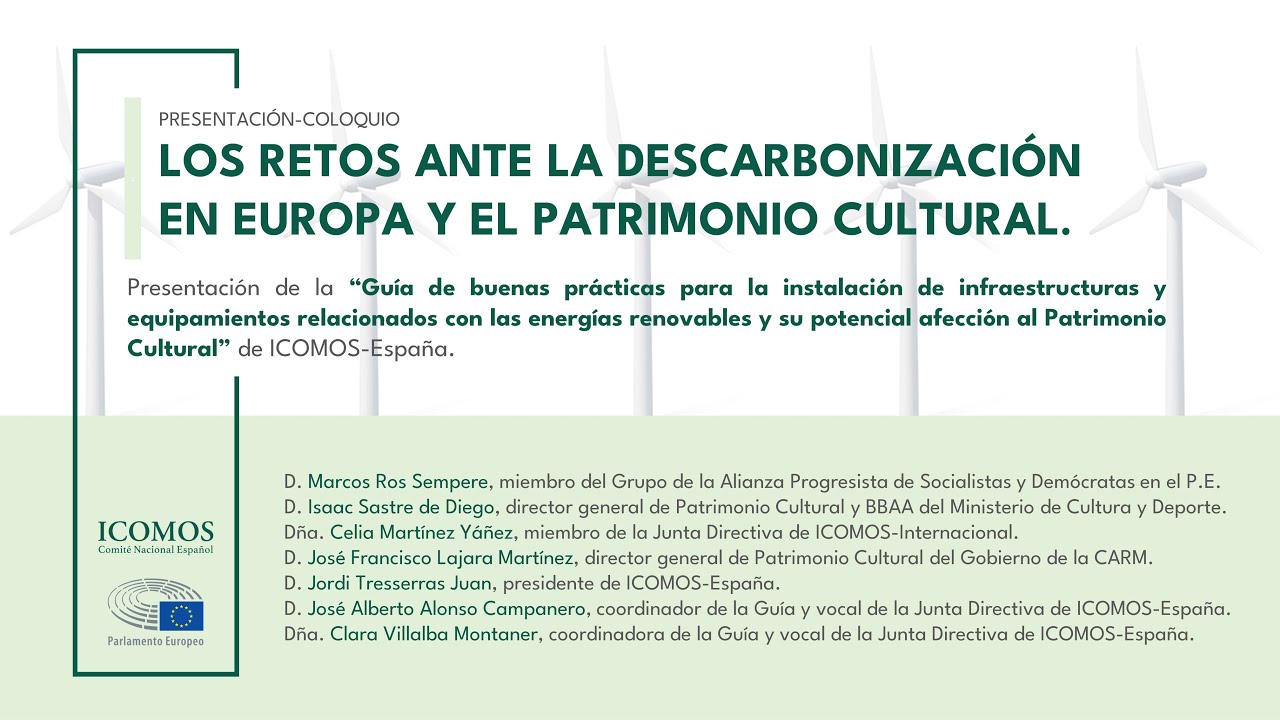 PRESENTACIÓN-COLOQUIO

LOS RETOS ANTE LA DESCARBONIZACIÓN EN EUROPA Y EL PATRIMONIO CULTURAL.

Presentación de la "Guía de buenas prácticas para la instalación de infraestructuras y equipamientos relacionados con las energías renovables y su potencial afección al Patrimonio Cultural" de ICOMOS-España.

ICOMOS
Comité Nacional Español

Parlamento Europeo

D. Marcos Ros Sempere, miembro del Grupo de la Alianza Progresista de Socialistas y Demócratas en el P.E.
D. Isaac Sastre de Diego, director general de Patrimonio Cultural y BBAA del Ministerio de Cultura y Deporte.
Dña. Celia Martínez Yáñez, miembro de la Junta Directiva de ICOMOS-Internacional.
D. José Francisco Lajara Martínez, director general de Patrimonio Cultural del Gobierno de la CARM.
D. Jordi Tresserras Juan, presidente de ICOMOS-España.
D. José Alberto Alonso Campanero, coordinador de la Guía y vocal de la Junta Directiva de ICOMOS-España.
Dña. Clara Villalba Montaner, coordinadora de la Guía y vocal de la Junta Directiva de ICOMOS-España.